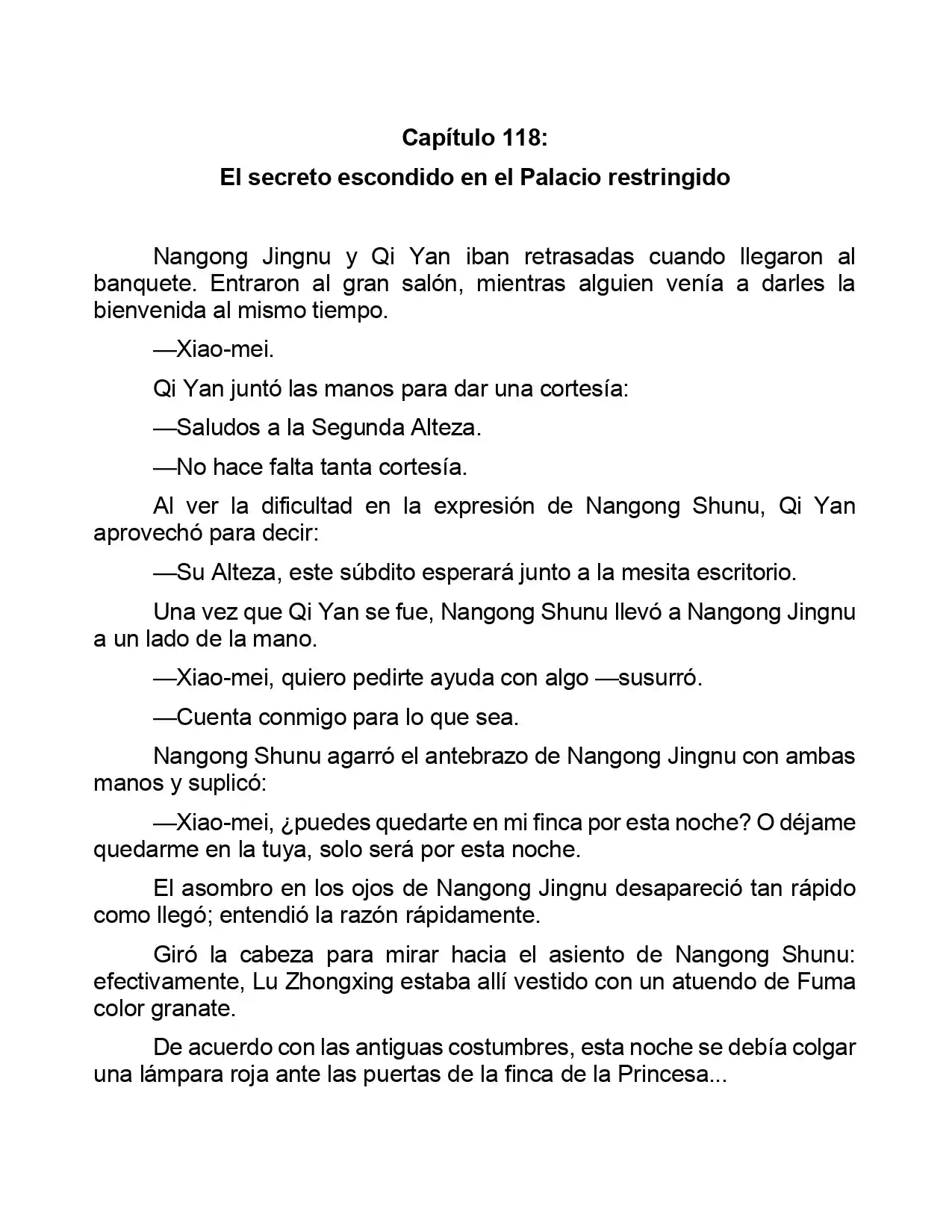 Capítulo 118:

El secreto escondido en el Palacio restringido

Nangong Jingnu y Qi Yan iban retrasadas cuando llegaron al banquete. Entraron al gran salón, mientras alguien venía a darles la bienvenida al mismo tiempo.

—Xiao-mei.

Qi Yan juntó las manos para dar una cortesía:

—Saludos a la Segunda Alteza.

—No hace falta tanta cortesía.

Al ver la dificultad en la expresión de Nangong Shunu, Qi Yan aprovechó para decir:

—Su Alteza, este súbdito esperará junto a la mesita escritorio.

Una vez que Qi Yan se fue, Nangong Shunu llevó a Nangong Jingnu a un lado de la mano.

—Xiao-mei, quiero pedirte ayuda con algo —susurró.

—Cuenta conmigo para lo que sea.

Nangong Shunu agarró el antebrazo de Nangong Jingnu con ambas manos y suplicó:

—Xiao-mei, ¿puedes quedarte en mi finca por esta noche? O déjame quedarme en la tuya, solo será por esta noche.

El asombro en los ojos de Nangong Jingnu desapareció tan rápido como llegó; entendió la razón rápidamente.

Giró la cabeza para mirar hacia el asiento de Nangong Shunu: efectivamente, Lu Zhongxing estaba allí vestido con un atuendo de Fuma color granate.

De acuerdo con las antiguas costumbres, esta noche se debía colgar una lámpara roja ante las puertas de la finca de la Princesa...